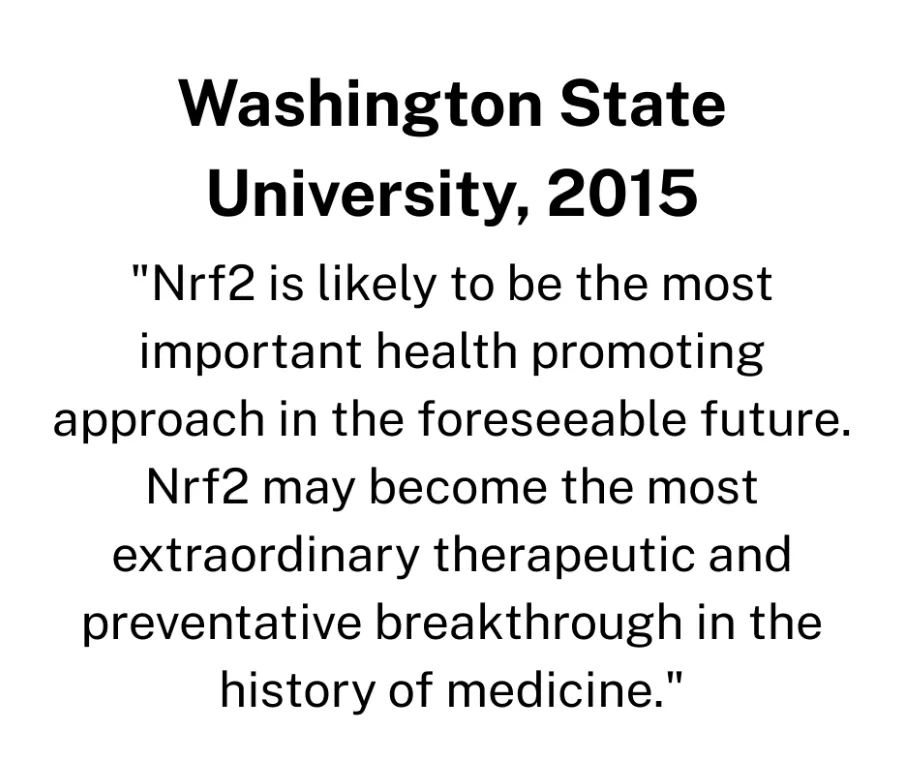 Washington State University, 2015

"Nrf2 is likely to be the most important health promoting approach in the foreseeable future. Nrf2 may become the most extraordinary therapeutic and preventative breakthrough in the history of medicine."